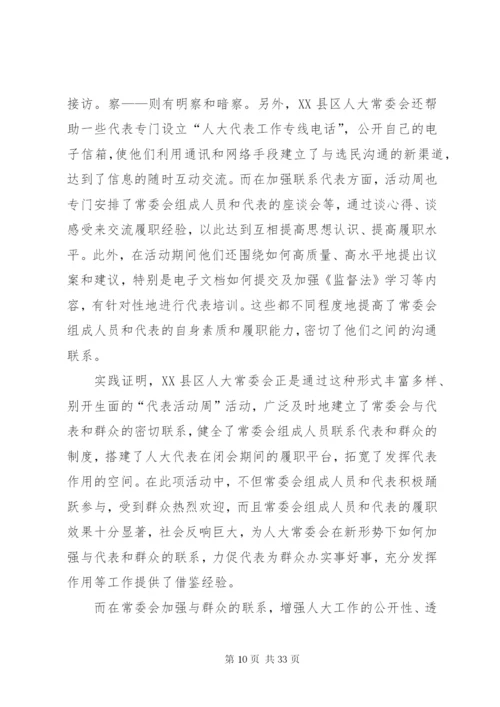 接访。察——则有明察和暗察。另外，XX 县区人大常委会还帮助一些代表专门设立“人大代表工作专线电话”，公开自己的电子信箱，使他们利用通讯和网络手段建立了与选民沟通的新渠道，达到了信息的随时互动交流。而在加强联系代表方面，活动周也专门安排了常委会组成人员和代表的座谈会等，通过谈心得、谈感受来交流履职经验，以此达到互相提高思想认识、提高履职水平。此外，在活动期间他们还围绕如何高质量、高水平地提出议案和建议，特别是电子文档如何提交及加强《监督法》学习等内容，有针对性地进行代表培训。这些都不同程度地提高了常委会组成人员和代表的自身素质和履职能力，密切了他们之间的沟通联系。

实践证明，XX 县区人大常委会正是通过这种形式丰富多样、别开生面的“代表活动周”活动，广泛及时地建立了常委会与代表和群众的密切联系，健全了常委会组成人员联系代表和群众的制度，搭建了人大代表在闭会期间的履职平台，拓宽了发挥代表作用的空间。在此项活动中，不但常委会组成人员和代表积极踊跃参与，受到群众热烈欢迎，而且常委会组成人员和代表的履职效果十分显著，社会反响巨大，为人大常委会在新形势下如何加强与代表和群众的联系，力促代表为群众办实事好事，充分发挥作用等工作提供了借鉴经验。

而在常委会加强与群众的联系，增强人大工作的公开性、透

第 10 页 共 33 页